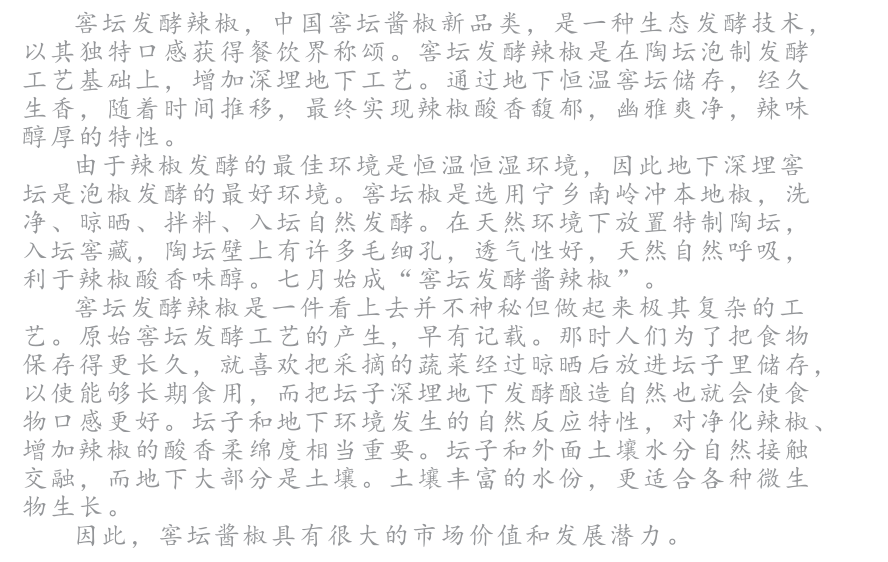 窖坛发酵辣椒，中国窖坛酱椒新品类，是一种生态发酵技术，以其独特口感获得餐饮界称颂。窖坛发酵辣椒是在陶坛泡制发酵工艺基础上，增加深埋地下工艺。通过地下恒温窖坛储存，经久生香，随着时间推移，最终实现辣椒酸香馥郁，幽雅爽净，辣味醇厚的特性。

由于辣椒发酵的最佳环境是恒温恒湿环境，因此地下深埋窖坛是泡椒发酵的最好环境。窖坛椒是选用宁乡南岭冲本地椒，洗净、晾晒、拌料、入坛自然发酵。在天然环境下放置特制陶坛，入坛窖藏，陶坛壁上有许多毛细孔，透气性好，天然自然呼吸，利于辣椒酸香味醇。七月始成“窖坛发酵酱辣椒”。

窖坛发酵辣椒是一件看上去并不神秘但做起来极其复杂的工艺。原始窖坛发酵工艺的产生，早有记载。那时人们为了把食物保存得更长久，就喜欢把采摘的蔬菜经过晾晒后放进坛子里储存，以使能够长期食用，而把坛子深埋地下发酵酿造自然也就会使食物口感更好。坛子和地下环境发生的自然反应特性，对净化辣椒、增加辣椒的酸香柔绵度相当重要。坛子和外面土壤水分自然接触交融，而地下大部分是土壤。土壤丰富的水份，更适合各种微生物生长。

因此，窖坛酱椒具有很大的市场价值和发展潜力。